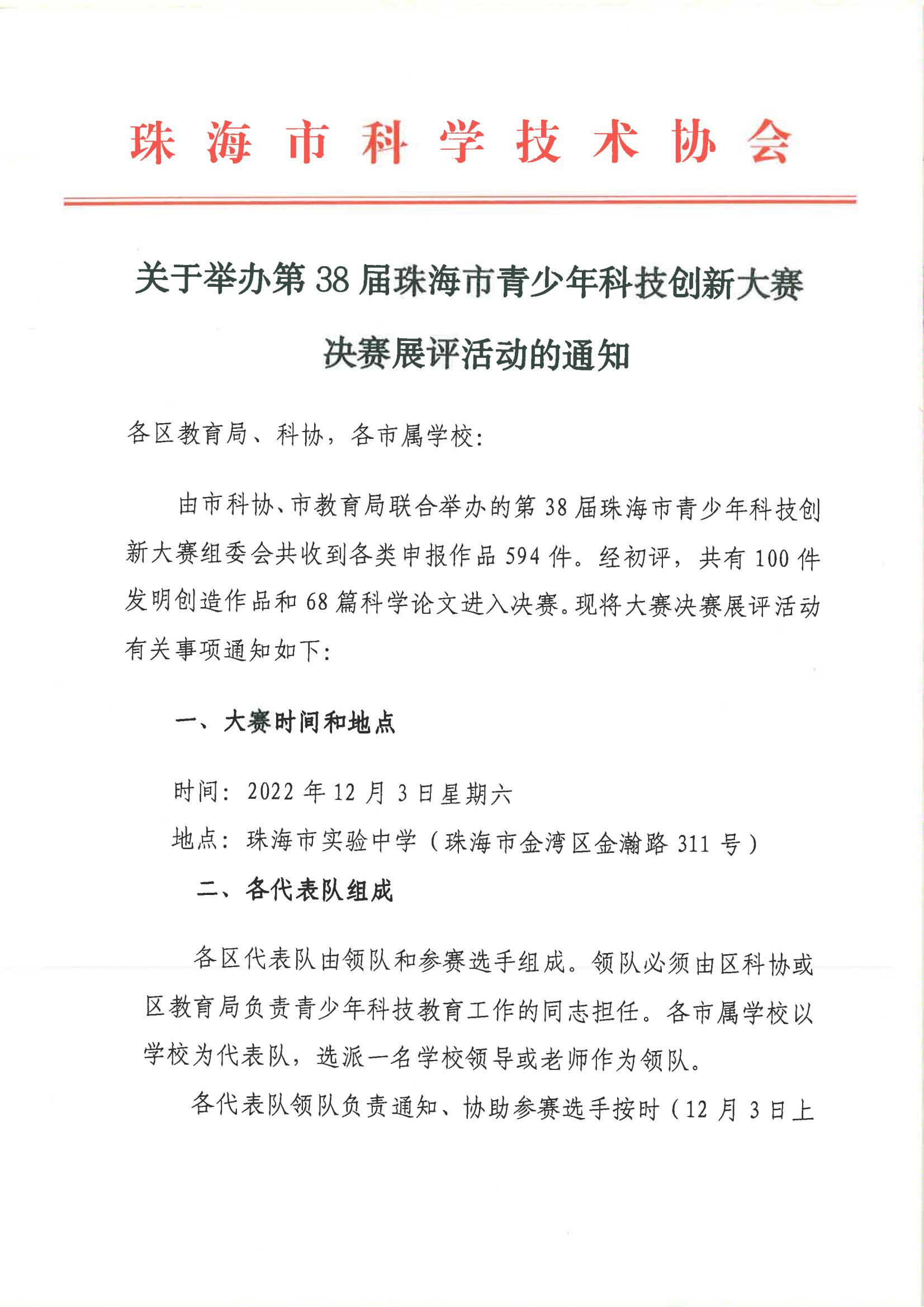 珠 海 市 科 学 技 术 协 会

关于举办第 38 届珠海市青少年科技创新大赛决赛展评活动的通知

各区教育局、科协，各市属学校：

由市科协、市教育局联合举办的第 38 届珠海市青少年科技创新大赛组委会共收到各类申报作品 594 件。经初评，共有 100 件发明创造作品和 68 篇科学论文进入决赛。现将大赛决赛展评活动有关事项通知如下：

一、大赛时间和地点

时间：2022 年 12 月 3 日星期六

地点：珠海市实验中学（珠海市金湾区金瀚路 311 号）

二、各代表队组成

各区代表队由领队和参赛选手组成。领队必须由区科协或区教育局负责青少年科技教育工作的同志担任。各市属学校以学校为代表队，选派一名学校领导或老师作为领队。

各代表队领队负责通知、协助参赛选手按时（12 月 3 日上